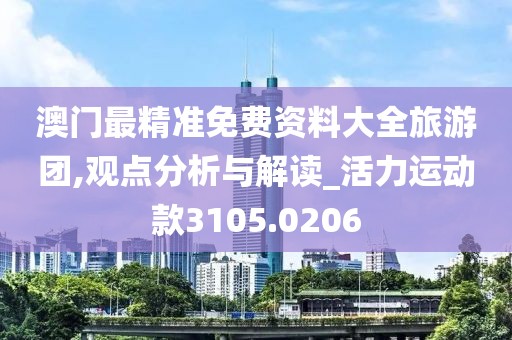 澳门最精准免费资料大全旅游团,观点分析与解读_活力运动款3105.0206